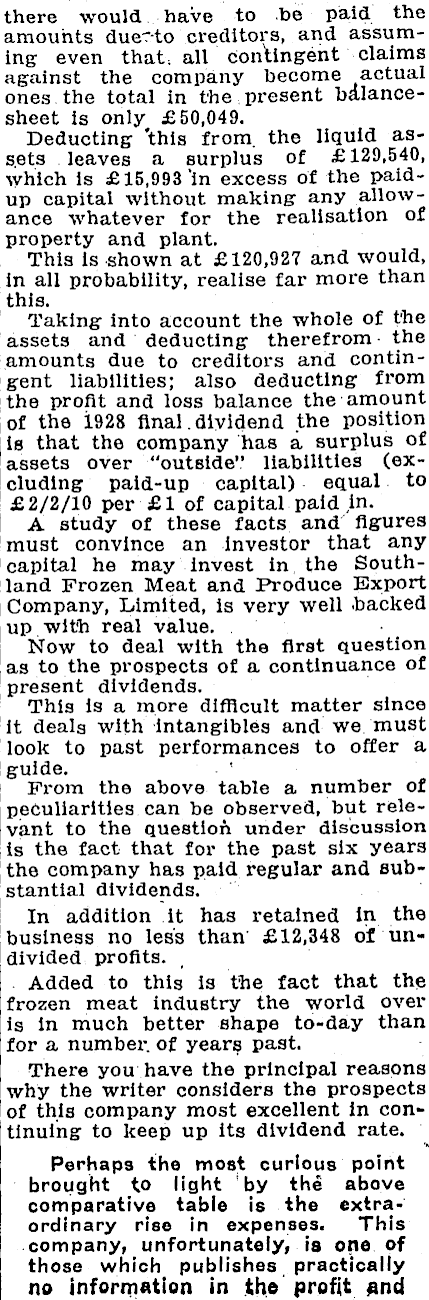 there would have to be paid the amounts due to creditors, and assuming even that all contingent claims against the company become actual ones the total in the present balance-sheet is only £50,049.

Deducting this from the liquid assets leaves a surplus of £129,540, which is £15,993 in excess of the paid-up capital without making any allowance whatever for the realisation of property and plant.

This is shown at £120,927 and would, in all probability, realise far more than this.

Taking into account the whole of the assets and deducting therefrom the amounts due to creditors and contingent liabilities; also deducting from the profit and loss balance the amount of the 1928 final dividend the position is that the company has a surplus of assets over "outside" liabilities (excluding paid-up capital) equal to £2/2/10 per £1 of capital paid in.

A study of these facts and figures must convince an investor that any capital he may invest in the Southland Frozen Meat and Produce Export Company, Limited, is very well backed up with real value.

Now to deal with the first question as to the prospects of a continuance of present dividends.

This is a more difficult matter since it deals with intangibles and we must look to past performances to offer a guide.

From the above table a number of peculiarities can be observed, but relevant to the question under discussion is the fact that for the past six years the company has paid regular and substantial dividends.

In addition it has retained in the business no less than £12,348 of undivided profits.

Added to this is the fact that the frozen meat industry the world over is in much better shape to-day than for a number of years past.

There you have the principal reasons why the writer considers the prospects of this company most excellent in continuing to keep up its dividend rate.

Perhaps the most curious point brought to light by the above comparative table is the extraordinary rise in expenses. This company, unfortunately, is one of those which publishes practically no information in the profit and